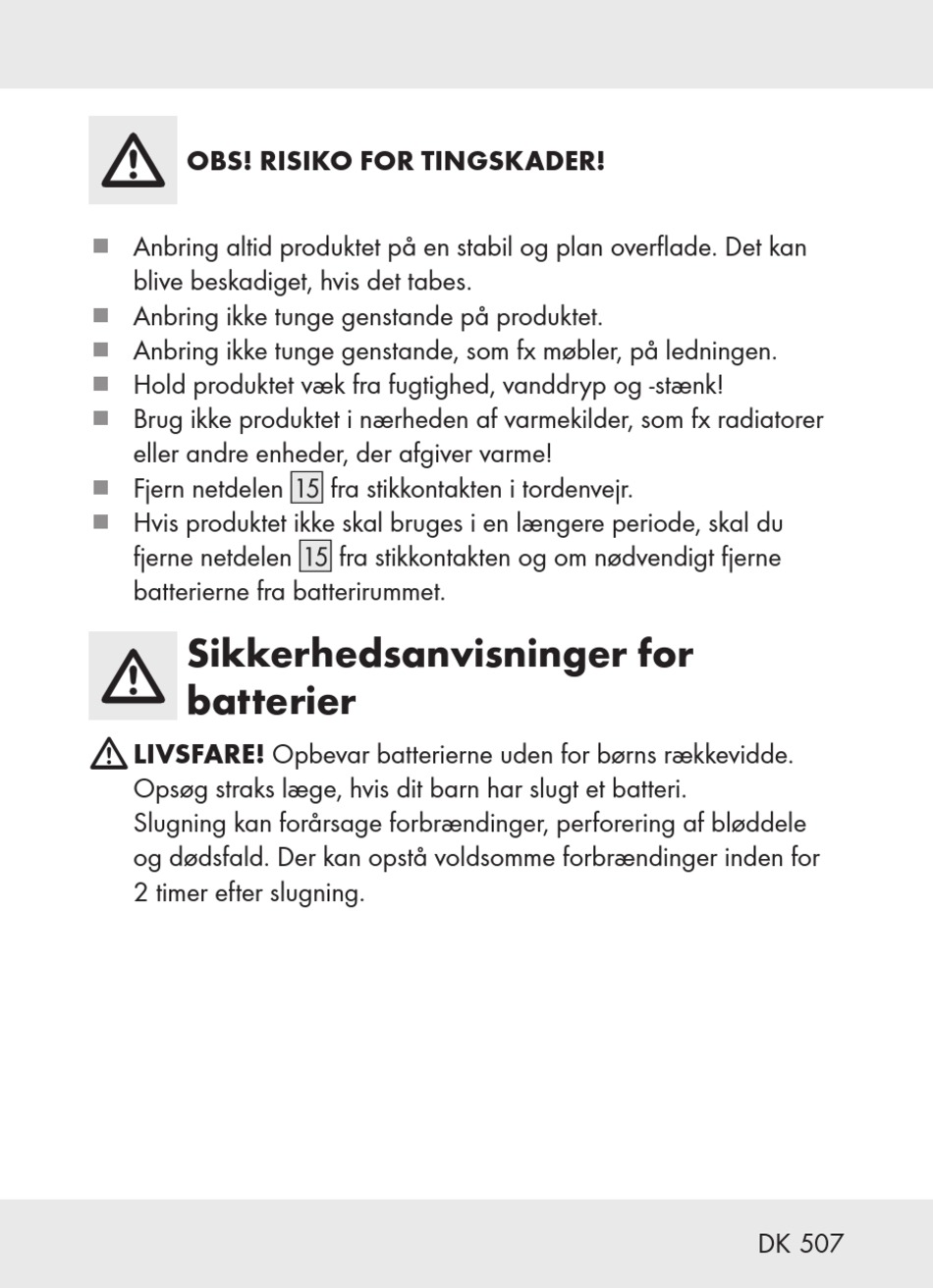 OBS! RISIKO FOR TINGSKADER!

■ Anbring altid produktet på en stabil og plan overflade. Det kan blive beskadiget, hvis det tabes.
■ Anbring ikke tunge genstande på produktet.
■ Anbring ikke tunge genstande, som fx møbler, på ledningen.
■ Hold produktet væk fra fugtighed, vanddryp og -stænk!
■ Brug ikke produktet i nærheden af varmekilder, som fx radiatorer eller andre enheder, der afgiver varme!
■ Fjern netdelen 15 fra stikkontakten i tordenvejr.
■ Hvis produktet ikke skal bruges i en længere periode, skal du fjerne netdelen 15 fra stikkontakten og om nødvendigt fjerne batterierne fra batterirummet.

Sikkerhedsanvisninger for batterier

LIVSFARE! Opbevar batterierne uden for børns rækkevidde. Opsøg straks læge, hvis dit barn har slugt et batteri. Slugning kan forårsage forbrændinger, perforering af bløddele og dødsfald. Der kan opstå voldsomme forbrændinger inden for 2 timer efter slugning.

DK 507